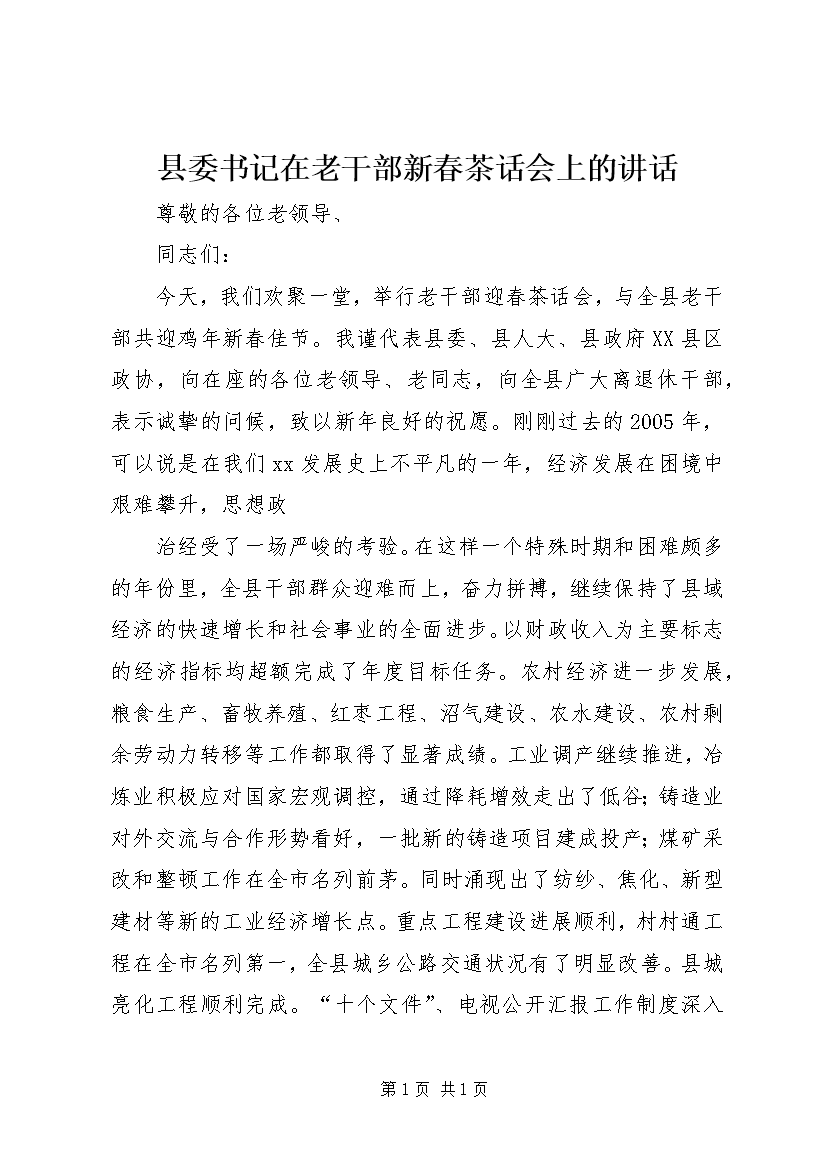 县委书记在老干部新春茶话会上的讲话

尊敬的各位老领导、

同志们：

今天，我们欢聚一堂，举行老干部迎春茶话会，与全县老干部共迎鸡年新春佳节。我谨代表县委、县人大、县政府XX县区政协，向在座的各位老领导、老同志，向全县广大离退休干部，表示诚挚的问候，致以新年良好的祝愿。刚刚过去的2005年，可以说是在我们xx发展史上不平凡的一年，经济发展在困境中艰难攀升，思想政

治经受了一场严峻的考验。在这样一个特殊时期和困难颇多的年份里，全县干部群众迎难而上，奋力拼搏，继续保持了县域经济的快速增长和社会事业的全面进步。以财政收入为主要标志的经济指标均超额完成了年度目标任务。农村经济进一步发展，粮食生产、畜牧养殖、红枣工程、沼气建设、农水建设、农村剩余劳动力转移等工作都取得了显著成绩。工业调产继续推进，冶炼业积极应对国家宏观调控，通过降耗增效走出了低谷；铸造业对外交流与合作形势看好，一批新的铸造项目建成投产；煤矿采改和整顿工作在全市名列前茅。同时涌现出了纺纱、焦化、新型建材等新的工业经济增长点。重点工程建设进展顺利，村村通工程在全市名列第一，全县城乡公路交通状况有了明显改善。县城亮化工程顺利完成。“十个文件”、电视公开汇报工作制度深入

第1页 共1页